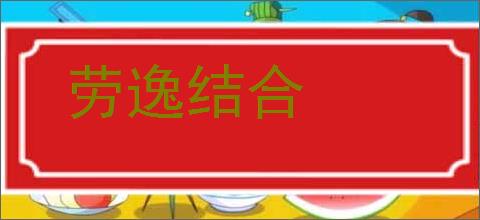 劳逸结合